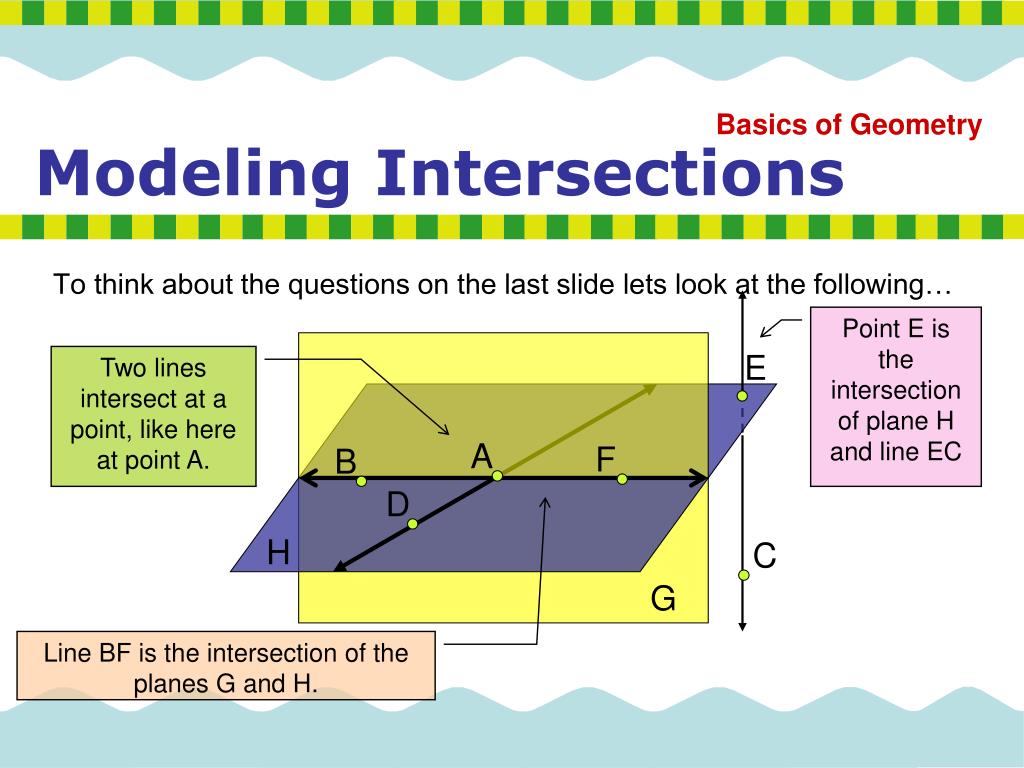 Basics of Geometry

Modeling Intersections

To think about the questions on the last slide lets look at the following…

Two lines intersect at a point, like here at point A.

Point E is the intersection of plane H and line EC

E

B

A

F

D

H

C

G

Line BF is the intersection of the planes G and H.